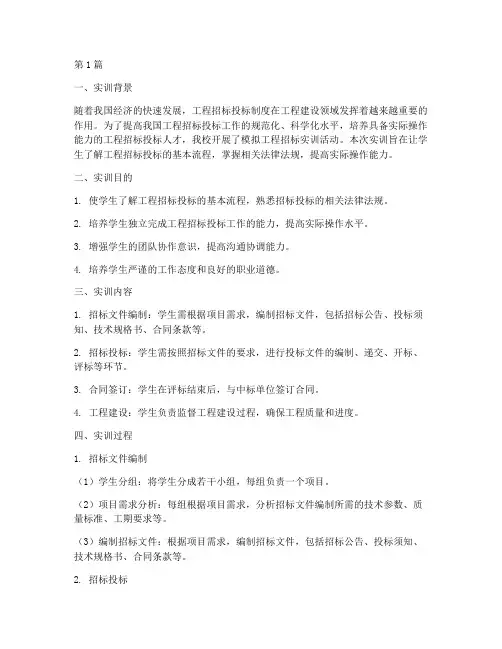 第1篇

一、实训背景

随着我国经济的快速发展，工程招标投标制度在工程建设领域发挥着越来越重要的作用。为了提高我国工程招标投标工作的规范化、科学化水平，培养具备实际操作能力的工程招标投标人才，我校开展了模拟工程招标实训活动。本次实训旨在让学生了解工程招标投标的基本流程，掌握相关法律法规，提高实际操作能力。

二、实训目的

1. 使学生了解工程招标投标的基本流程，熟悉招标投标的相关法律法规。

2. 培养学生独立完成工程招标投标工作的能力，提高实际操作水平。

3. 增强学生的团队协作意识，提高沟通协调能力。

4. 培养学生严谨的工作态度和良好的职业道德。

三、实训内容

1. 招标文件编制：学生需根据项目需求，编制招标文件，包括招标公告、投标须知、技术规格书、合同条款等。

2. 招标投标：学生需按照招标文件的要求，进行投标文件的编制、递交、开标、评标等环节。

3. 合同签订：学生在评标结束后，与中标单位签订合同。

4. 工程建设：学生负责监督工程建设过程，确保工程质量和进度。

四、实训过程

1. 招标文件编制

（1）学生分组：将学生分成若干小组，每组负责一个项目。

（2）项目需求分析：每组根据项目需求，分析招标文件编制所需的技术参数、质量标准、工期要求等。

（3）编制招标文件：根据项目需求，编制招标文件，包括招标公告、投标须知、技术规格书、合同条款等。

2. 招标投标